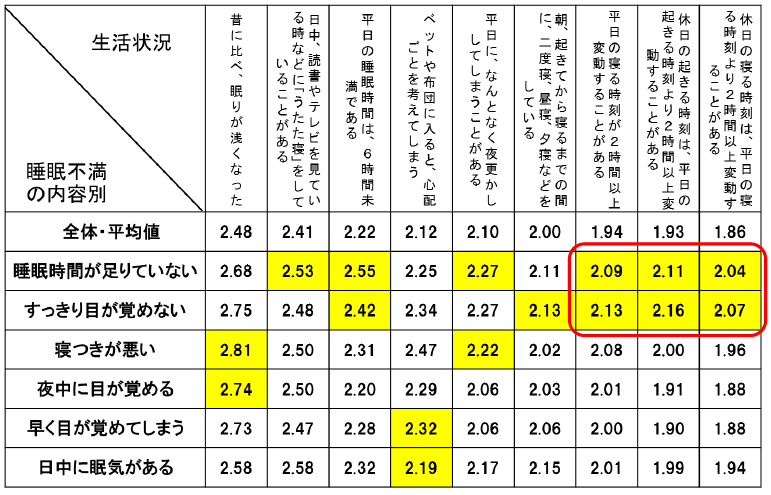 | 生活状況 / 睡眠不満の内容別 | 昔に比べ、眠りが浅くなった | 日中、読書やテレビを見ている時などに「うたた寝」をしていることがある | 平日の睡眠時間は、6時間未満である | ベットや布団に入ると、心配ごとを考えてしまう | 平日に、なんとなく夜更かししてしまうことがある | 朝、起きてから寝るまでの間に、二度寝、昼寝、夕寝などをしている | 平日の寝る時刻が2時間以上変動することがある | 休日の起きる時刻は、平日の起きる時刻より2時間以上変動することがある | 休日の寝る時刻は、平日の寝る時刻より2時間以上変動することがある |
|---|---|---|---|---|---|---|---|---|---|
| 全体・平均値 | 2.48 | 2.41 | 2.22 | 2.12 | 2.10 | 2.00 | 1.94 | 1.93 | 1.86 |
| 睡眠時間が足りていない | 2.68 | 2.53 | 2.55 | 2.25 | 2.27 | 2.11 | 2.09 | 2.11 | 2.04 |
| すっきり目が覚めない | 2.75 | 2.48 | 2.42 | 2.34 | 2.27 | 2.13 | 2.13 | 2.16 | 2.07 |
| 寝つきが悪い | 2.81 | 2.50 | 2.31 | 2.47 | 2.22 | 2.02 | 2.08 | 2.00 | 1.96 |
| 夜中に目が覚める | 2.74 | 2.50 | 2.20 | 2.29 | 2.06 | 2.03 | 2.01 | 1.91 | 1.88 |
| 早く目が覚めてしまう | 2.73 | 2.47 | 2.28 | 2.32 | 2.06 | 2.06 | 2.00 | 1.90 | 1.88 |
| 日中に眠気がある | 2.58 | 2.58 | 2.32 | 2.19 | 2.17 | 2.15 | 2.01 | 1.99 | 1.94 |